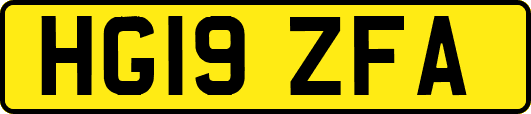 HG19 ZFA